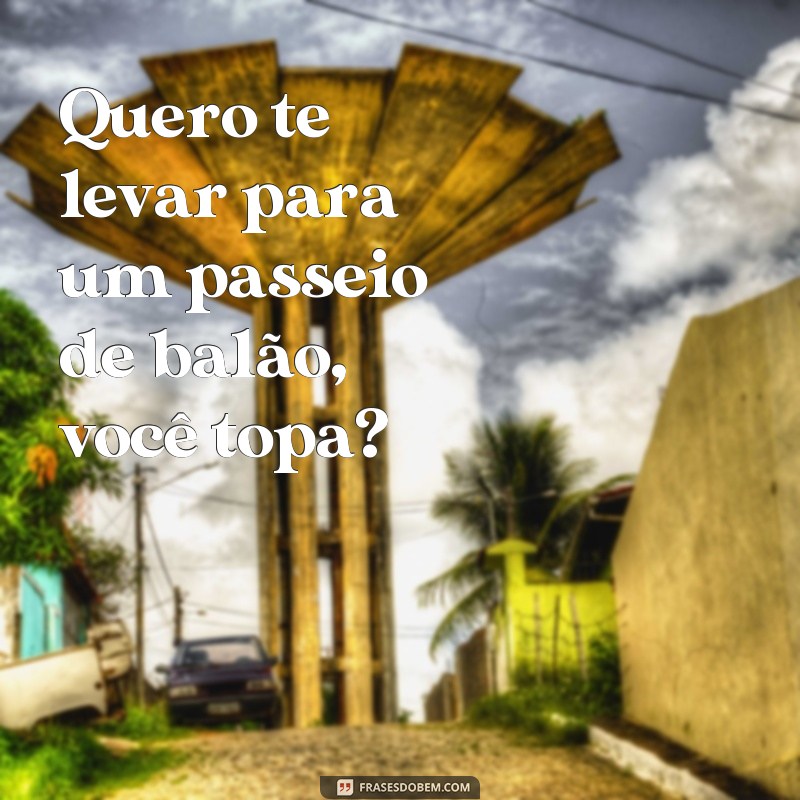 Quero te levar para um passeio de balão, você topa?

FRASESDOBEM.COM